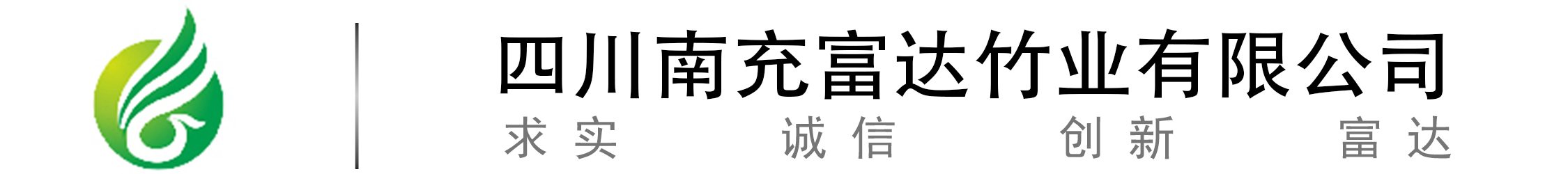 四川南充富达竹业有限公司

求实 诚信 创新 富达